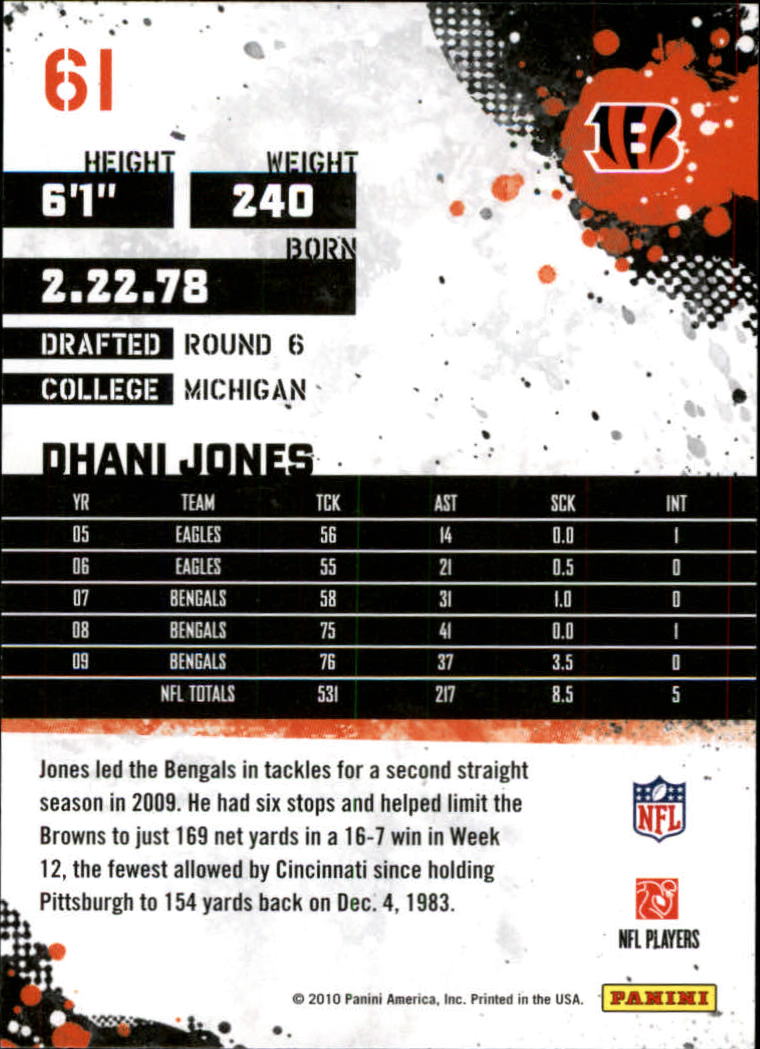 61

HEIGHT
6'1"

WEIGHT
240

BORN
2.22.78

DRAFTED ROUND 6

COLLEGE MICHIGAN

DHANI JONES

| YR | TEAM | TCK | AST | SCK | INT |
|---|---|---|---|---|---|
| 05 | EAGLES | 56 | 14 | 0.0 | 1 |
| 06 | EAGLES | 55 | 21 | 0.5 | 0 |
| 07 | BENGALS | 58 | 31 | 1.0 | 0 |
| 08 | BENGALS | 75 | 41 | 0.0 | 1 |
| 09 | BENGALS | 76 | 37 | 3.5 | 0 |
|  | NFL TOTALS | 531 | 217 | 8.5 | 5 |

Jones led the Bengals in tackles for a second straight season in 2009. He had six stops and helped limit the Browns to just 169 net yards in a 16-7 win in Week 12, the fewest allowed by Cincinnati since holding Pittsburgh to 154 yards back on Dec. 4, 1983.

NFL

NFL PLAYERS

© 2010 Panini America, Inc. Printed in the USA.

PANINI